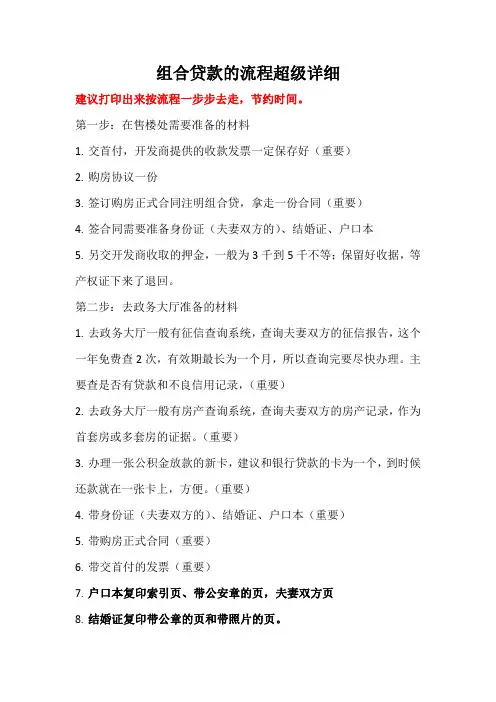 组合贷款的流程超级详细

建议打印出来按流程一步步去走，节约时间。

第一步：在售楼处需要准备的材料

1. 交首付，开发商提供的收款发票一定保存好（重要）

2. 购房协议一份

3. 签订购房正式合同注明组合贷，拿走一份合同（重要）

4. 签合同需要准备身份证（夫妻双方的）、结婚证、户口本

5. 另交开发商收取的押金，一般为 3 千到 5 千不等；保留好收据，等产权证下来了退回。

第二步：去政务大厅准备的材料

1. 去政务大厅一般有征信查询系统，查询夫妻双方的征信报告，这个一年免费查 2 次，有效期最长为一个月，所以查询完要尽快办理。主要查是否有贷款和不良信用记录，（重要）

2. 去政务大厅一般有房产查询系统，查询夫妻双方的房产记录，作为首套房或多套房的证据。（重要）

3. 办理一张公积金放款的新卡，建议和银行贷款的卡为一个，到时候还款就在一张卡上，方便。（重要）

4. 带身份证（夫妻双方的）、结婚证、户口本（重要）

5. 带购房正式合同（重要）

6. 带交首付的发票（重要）

7. 户口本复印索引页、带公安章的页，夫妻双方页

8. 结婚证复印带公章的页和带照片的页。